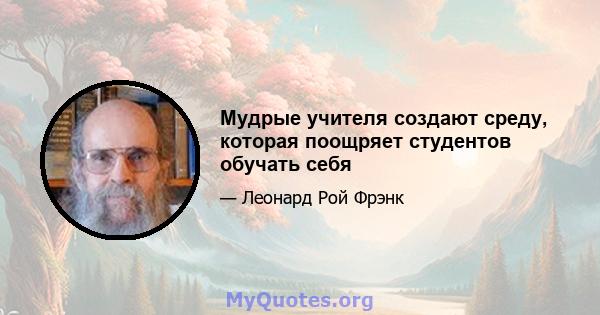 Мудрые учителя создают среду, которая поощряет студентов обучать себя

— Леонард Рой Фрэнк

MyQuotes.org